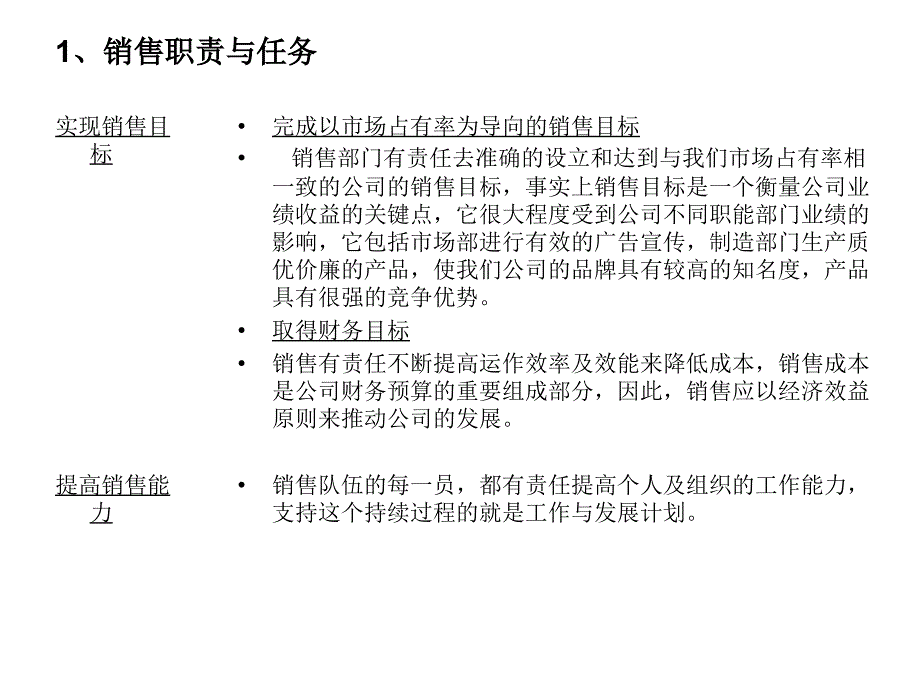 1、销售职责与任务

实现销售目标

• 完成以市场占有率为导向的销售目标
• 销售部门有责任去准确的设立和达到与我们市场占有率相一致的公司的销售目标，事实上销售目标是一个衡量公司业绩收益的关键点，它很大程度受到公司不同职能部门业绩的影响，它包括市场部进行有效的广告宣传，制造部门生产质优价廉的产品，使我们公司的品牌具有较高的知名度，产品具有很强的竞争优势。
• 取得财务目标
• 销售有责任不断提高运作效率及效能来降低成本，销售成本是公司财务预算的重要组成部分，因此，销售应以经济效益原则来推动公司的发展。

提高销售能力

• 销售队伍的每一员，都有责任提高个人及组织的工作能力，支持这个持续过程的就是工作与发展计划。